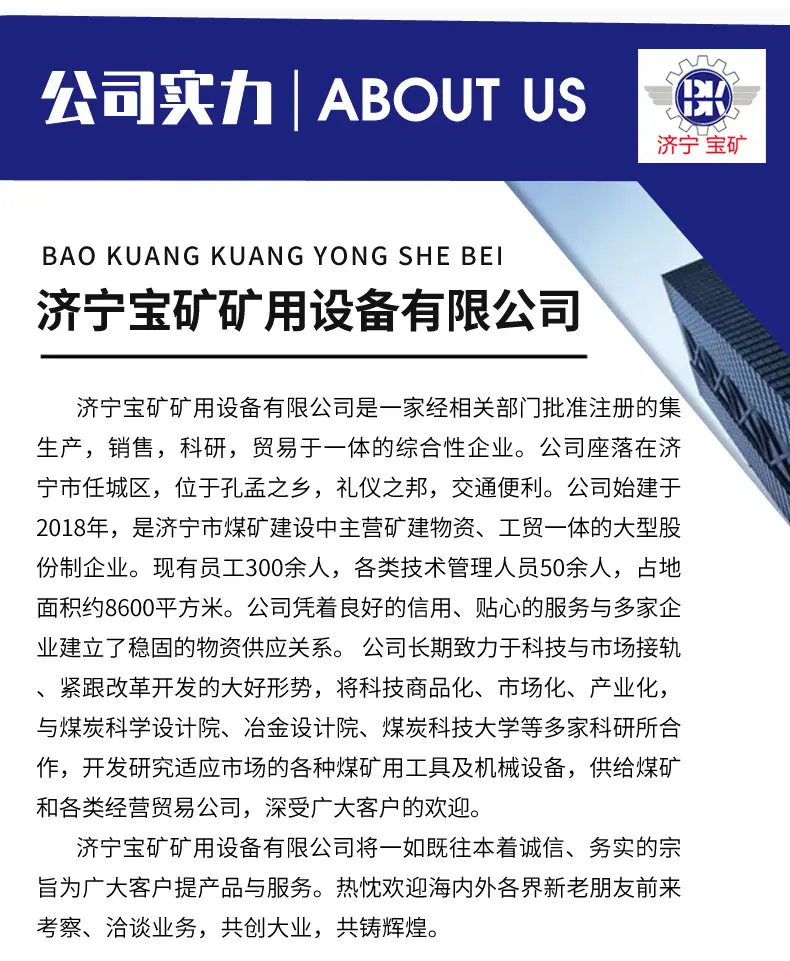 公司实力 | ABOUT US

济宁 宝矿

BAO KUANG KUANG YONG SHE BEI
济宁宝矿矿用设备有限公司

济宁宝矿矿用设备有限公司是一家经相关部门批准注册的集生产，销售，科研，贸易于一体的综合性企业。公司座落在济宁市任城区，位于孔孟之乡，礼仪之邦，交通便利。公司始建于2018年，是济宁市煤矿建设中主营矿建物资、工贸一体的大型股份制企业。现有员工300余人，各类技术管理人员50余人，占地面积约8600平方米。公司凭着良好的信用、贴心的服务与多家企业建立了稳固的物资供应关系。 公司长期致力于科技与市场接轨、紧跟改革开发的大好形势，将科技商品化、市场化、产业化，与煤炭科学设计院、冶金设计院、煤炭科技大学等多家科研所合作，开发研究适应市场的各种煤矿用工具及机械设备，供给煤矿和各类经营贸易公司，深受广大客户的欢迎。

济宁宝矿矿用设备有限公司将一如既往本着诚信、务实的宗旨为广大客户提产品与服务。热忱欢迎海内外各界新老朋友前来考察、洽谈业务，共创大业，共铸辉煌。